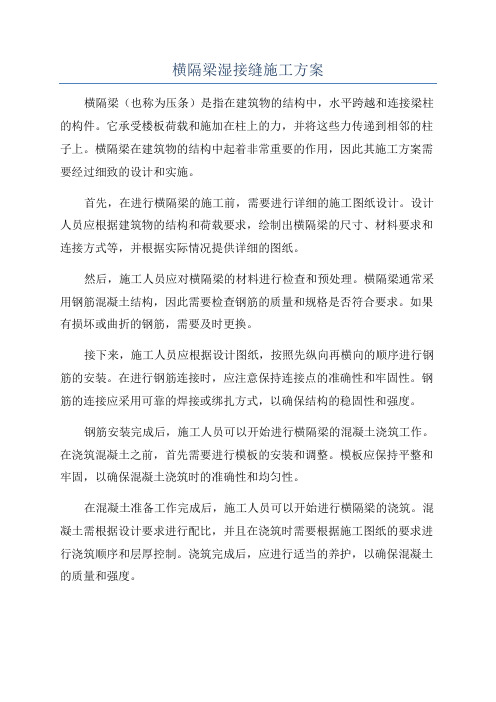 横隔梁湿接缝施工方案

横隔梁（也称为压条）是指在建筑物的结构中，水平跨越和连接梁柱的构件。它承受楼板荷载和施加在柱上的力，并将这些力传递到相邻的柱子上。横隔梁在建筑物的结构中起着非常重要的作用，因此其施工方案需要经过细致的设计和实施。

首先，在进行横隔梁的施工前，需要进行详细的施工图纸设计。设计人员应根据建筑物的结构和荷载要求，绘制出横隔梁的尺寸、材料要求和连接方式等，并根据实际情况提供详细的图纸。

然后，施工人员应对横隔梁的材料进行检查和预处理。横隔梁通常采用钢筋混凝土结构，因此需要检查钢筋的质量和规格是否符合要求。如果有损坏或曲折的钢筋，需要及时更换。

接下来，施工人员应根据设计图纸，按照先纵向再横向的顺序进行钢筋的安装。在进行钢筋连接时，应注意保持连接点的准确性和牢固性。钢筋的连接应采用可靠的焊接或绑扎方式，以确保结构的稳固性和强度。

钢筋安装完成后，施工人员可以开始进行横隔梁的混凝土浇筑工作。在浇筑混凝土之前，首先需要进行模板的安装和调整。模板应保持平整和牢固，以确保混凝土浇筑时的准确性和均匀性。

在混凝土准备工作完成后，施工人员可以开始进行横隔梁的浇筑。混凝土需根据设计要求进行配比，并且在浇筑时需要根据施工图纸的要求进行浇筑顺序和层厚控制。浇筑完成后，应进行适当的养护，以确保混凝土的质量和强度。